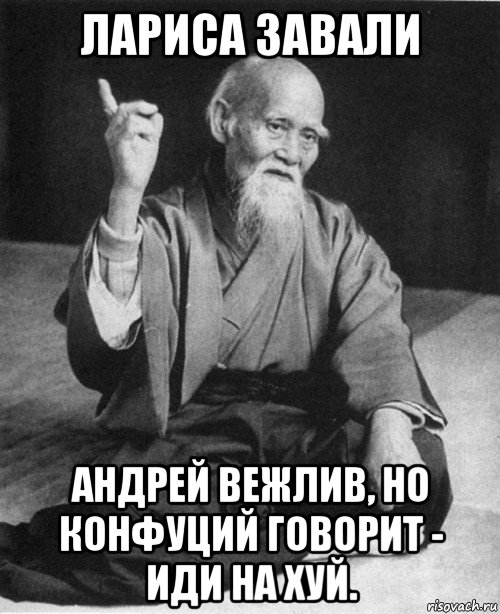 ЛАРИСА ЗАВАЛИ

АНДРЕЙ ВЕЖЛИВ, НО КОНФУЦИЙ ГОВОРИТ - ИДИ НА ХУЙ.

risovach.ru